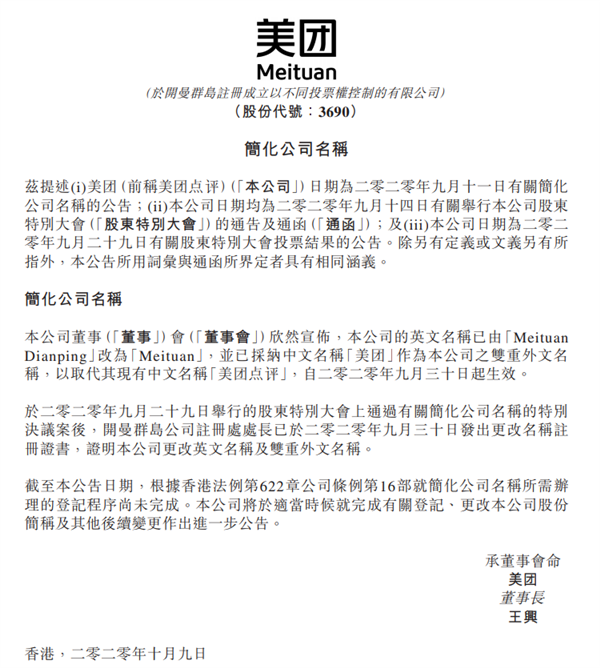 美团
Meituan
(於開曼群島註冊成立以不同投票權控制的有限公司)
(股份代號：3690)

簡化公司名稱

茲提述(i)美团(前稱美团点评)(「本公司」)日期為二零二零年九月十一日有關簡化公司名稱的公告；(ii)本公司日期均為二零二零年九月十四日有關舉行本公司股東特別大會(「股東特別大會」)的通告及通函(「通函」)；及(iii)本公司日期為二零二零年九月二十九日有關股東特別大會投票結果的公告。除另有定義或文義另有所指外，本公告所用詞彙與通函所界定者具有相同涵義。

簡化公司名稱

本公司董事(「董事」)會(「董事會」)欣然宣佈，本公司的英文名稱已由「Meituan Dianping」改為「Meituan」，並已採納中文名稱「美团」作為本公司之雙重外文名稱，以取代其現有中文名稱「美团点评」，自二零二零年九月三十日起生效。

於二零二零年九月二十九日舉行的股東特別大會上通過有關簡化公司名稱的特別決議案後，開曼群島公司註冊處處長已於二零二零年九月三十日發出更改名稱註冊證書，證明本公司更改英文名稱及雙重外文名稱。

截至本公告日期，根據香港法例第622章公司條例第16部就簡化公司名稱所需辦理的登記程序尚未完成。本公司將於適當時候就完成有關登記、更改本公司股份簡稱及其他後續變更作出進一步公告。

承董事會命
美团
董事長
王興

香港，二零二零年十月九日